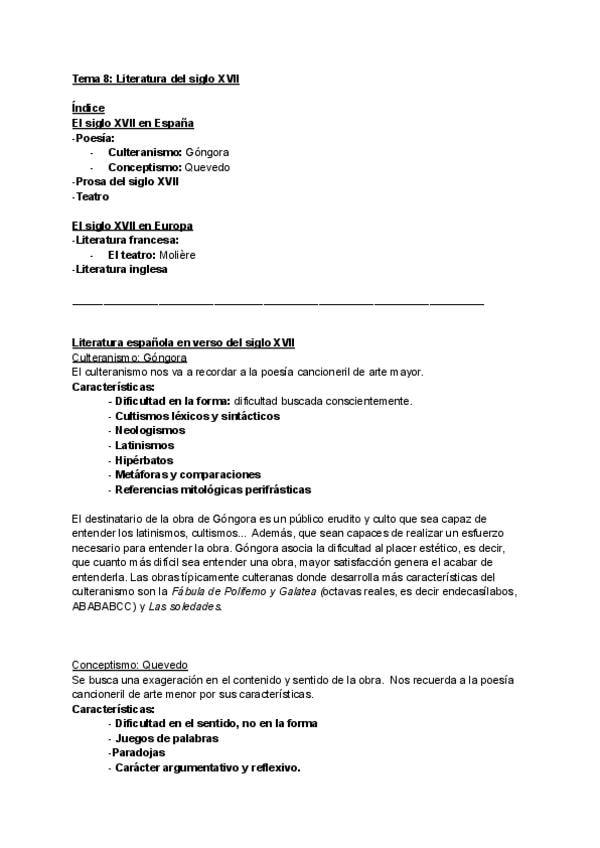 Tema 8: Literatura del siglo XVII

Índice
El siglo XVII en España
-Poesía:
- Culteranismo: Góngora
- Conceptismo: Quevedo
-Prosa del siglo XVII
-Teatro

El siglo XVII en Europa
-Literatura francesa:
- El teatro: Molière
-Literatura inglesa

Literatura española en verso del siglo XVII
Culteranismo: Góngora
El culteranismo nos va a recordar a la poesía cancioneril de arte mayor.
Características:
- Dificultad en la forma: dificultad buscada conscientemente.
- Cultismos léxicos y sintácticos
- Neologismos
- Latinismos
- Hipérbatos
- Metáforas y comparaciones
- Referencias mitológicas perifrásticas

El destinatario de la obra de Góngora es un público erudito y culto que sea capaz de entender los latinismos, cultismos... Además, que sean capaces de realizar un esfuerzo necesario para entender la obra. Góngora asocia la dificultad al placer estético, es decir, que cuanto más difícil sea entender una obra, mayor satisfacción genera el acabar de entenderla. Las obras típicamente culteranas donde desarrolla más características del culteranismo son la Fábula de Polifemo y Galatea (octavas reales, es decir endecasílabos, ABABABCC) y Las soledades.

Conceptismo: Quevedo
Se busca una exageración en el contenido y sentido de la obra. Nos recuerda a la poesía cancioneril de arte menor por sus características.
Características:
- Dificultad en el sentido, no en la forma
- Juegos de palabras
-Paradojas
- Carácter argumentativo y reflexivo.